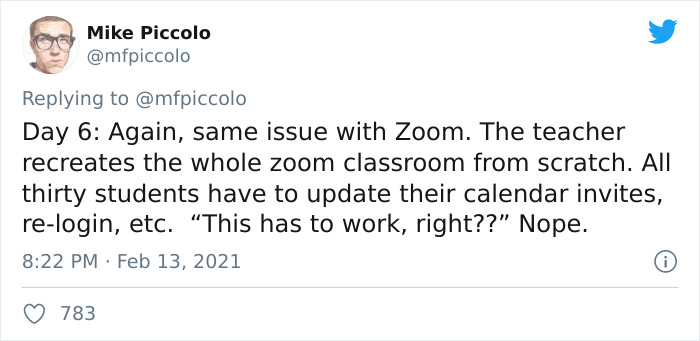 Mike Piccolo
@mfpiccolo

Replying to @mfpiccolo

Day 6: Again, same issue with Zoom. The teacher recreates the whole zoom classroom from scratch. All thirty students have to update their calendar invites, re-login, etc. “This has to work, right??” Nope.

8:22 PM · Feb 13, 2021

783